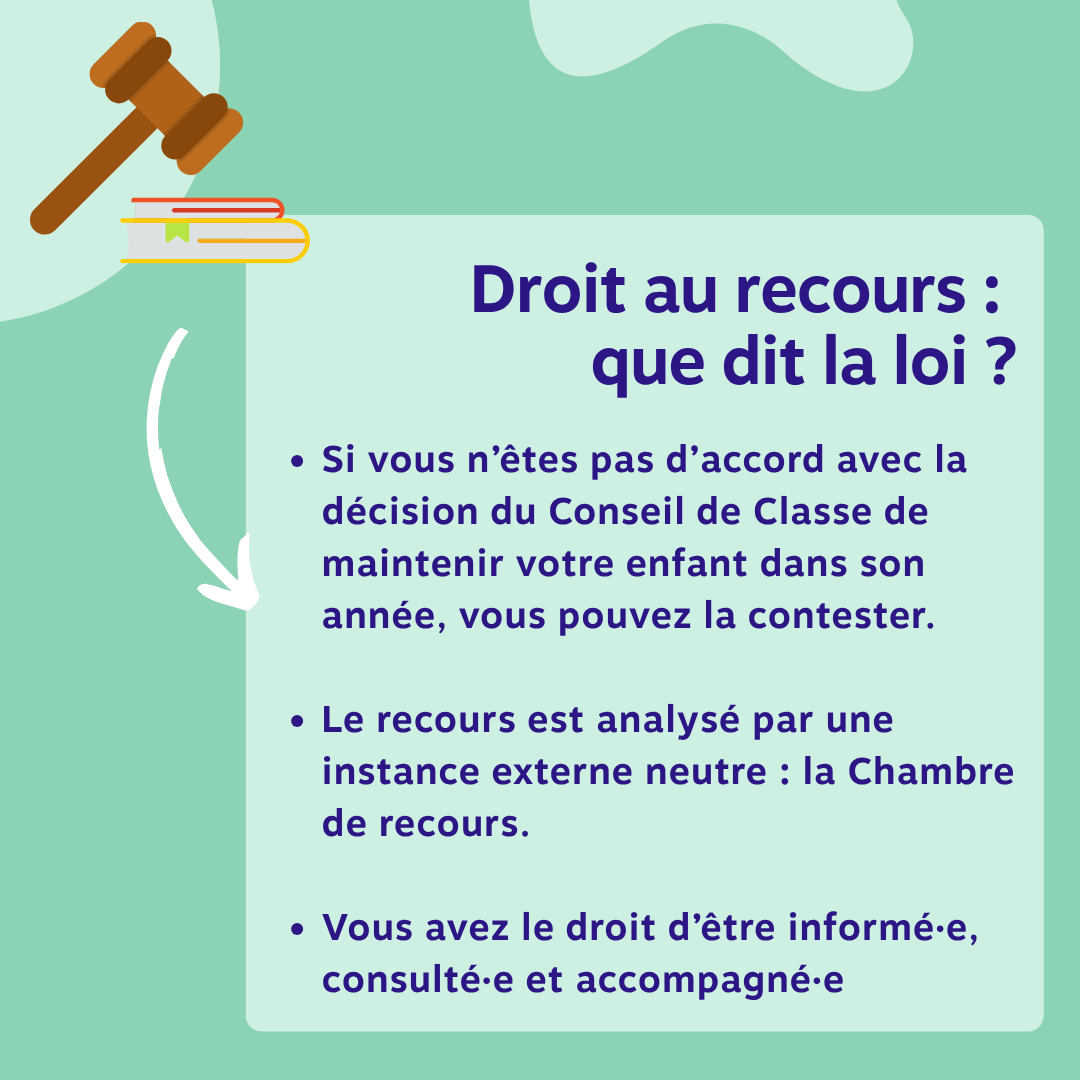 Droit au recours : que dit la loi ?

• Si vous n’êtes pas d’accord avec la décision du Conseil de Classe de maintenir votre enfant dans son année, vous pouvez la contester.

• Le recours est analysé par une instance externe neutre : la Chambre de recours.

• Vous avez le droit d’être informé·e, consulté·e et accompagné·e